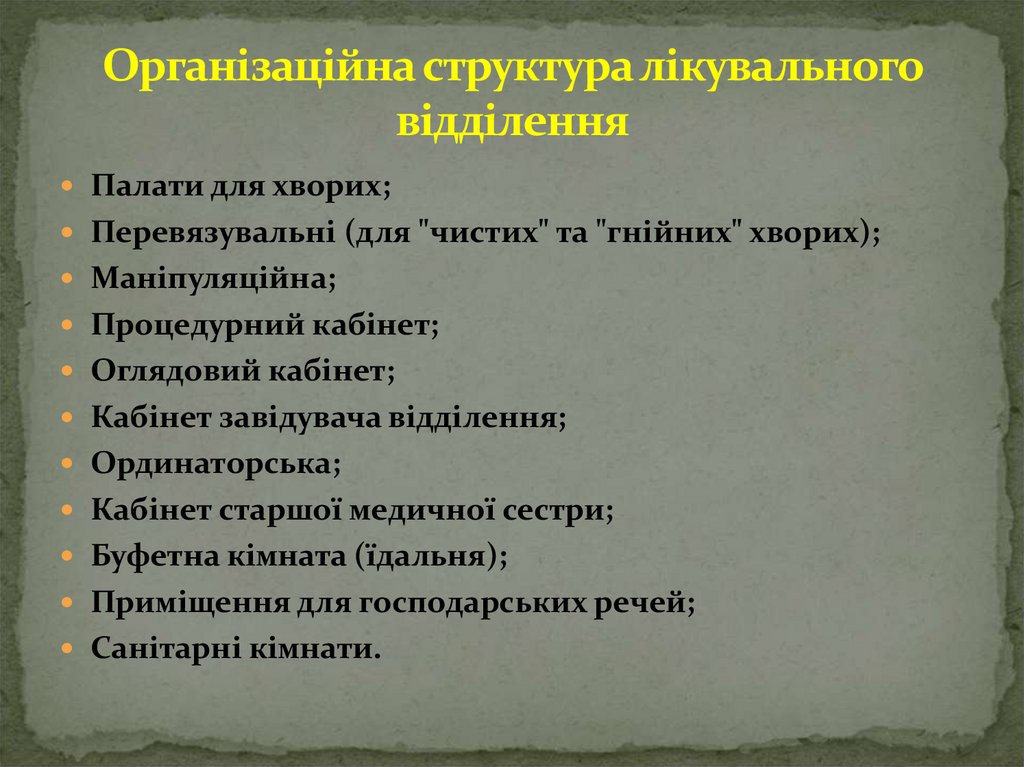 Організаційна структура лікувального відділення

- Палати для хворих;
- Перевязувальні (для "чистих" та "гнійних" хворих);
- Маніпуляційна;
- Процедурний кабінет;
- Оглядовий кабінет;
- Кабінет завідувача відділення;
- Ординаторська;
- Кабінет старшої медичної сестри;
- Буфетна кімната (їдальня);
- Приміщення для господарських речей;
- Санітарні кімнати.